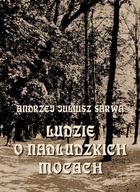 ANDRZEJ JULIUSZ SARWA

LUDZIE O NADLUDZKICH MOCACH